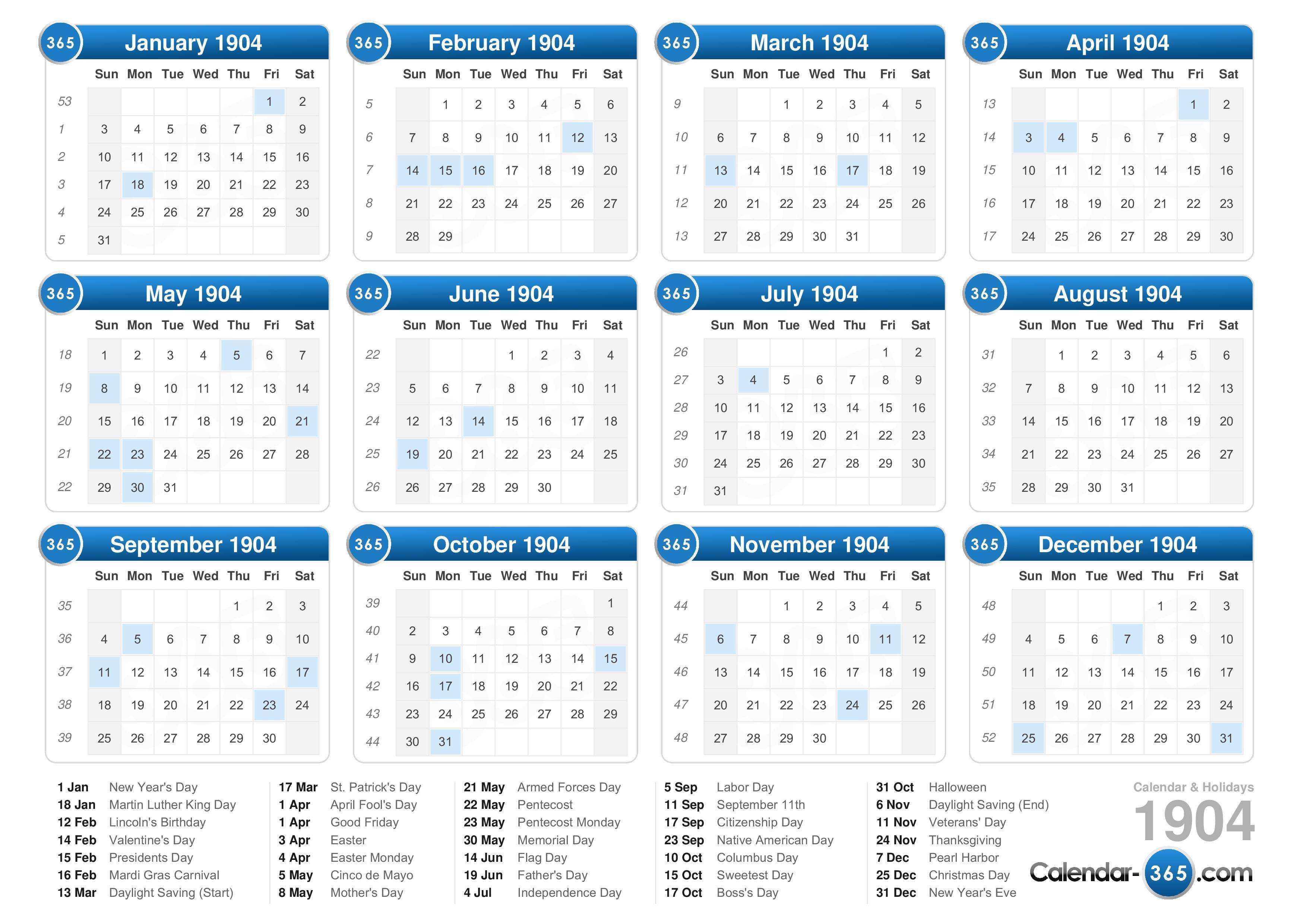 365 January 1904

| | Sun | Mon | Tue | Wed | Thu | Fri | Sat |
|---|---|---|---|---|---|---|---|
| 53 | | | | | | 1 | 2 |
| 1 | 3 | 4 | 5 | 6 | 7 | 8 | 9 |
| 2 | 10 | 11 | 12 | 13 | 14 | 15 | 16 |
| 3 | 17 | 18 | 19 | 20 | 21 | 22 | 23 |
| 4 | 24 | 25 | 26 | 27 | 28 | 29 | 30 |
| 5 | 31 | | | | | | |

365 February 1904

| | Sun | Mon | Tue | Wed | Thu | Fri | Sat |
|---|---|---|---|---|---|---|---|
| 5 | | 1 | 2 | 3 | 4 | 5 | 6 |
| 6 | 7 | 8 | 9 | 10 | 11 | 12 | 13 |
| 7 | 14 | 15 | 16 | 17 | 18 | 19 | 20 |
| 8 | 21 | 22 | 23 | 24 | 25 | 26 | 27 |
| 9 | 28 | 29 | | | | | |

365 March 1904

| | Sun | Mon | Tue | Wed | Thu | Fri | Sat |
|---|---|---|---|---|---|---|---|
| 9 | | | 1 | 2 | 3 | 4 | 5 |
| 10 | 6 | 7 | 8 | 9 | 10 | 11 | 12 |
| 11 | 13 | 14 | 15 | 16 | 17 | 18 | 19 |
| 12 | 20 | 21 | 22 | 23 | 24 | 25 | 26 |
| 13 | 27 | 28 | 29 | 30 | 31 | | |

365 April 1904

| | Sun | Mon | Tue | Wed | Thu | Fri | Sat |
|---|---|---|---|---|---|---|---|
| 13 | | | | | | 1 | 2 |
| 14 | 3 | 4 | 5 | 6 | 7 | 8 | 9 |
| 15 | 10 | 11 | 12 | 13 | 14 | 15 | 16 |
| 16 | 17 | 18 | 19 | 20 | 21 | 22 | 23 |
| 17 | 24 | 25 | 26 | 27 | 28 | 29 | 30 |

365 May 1904

| | Sun | Mon | Tue | Wed | Thu | Fri | Sat |
|---|---|---|---|---|---|---|---|
| 18 | 1 | 2 | 3 | 4 | 5 | 6 | 7 |
| 19 | 8 | 9 | 10 | 11 | 12 | 13 | 14 |
| 20 | 15 | 16 | 17 | 18 | 19 | 20 | 21 |
| 21 | 22 | 23 | 24 | 25 | 26 | 27 | 28 |
| 22 | 29 | 30 | 31 | | | | |

365 June 1904

| | Sun | Mon | Tue | Wed | Thu | Fri | Sat |
|---|---|---|---|---|---|---|---|
| 22 | | | | 1 | 2 | 3 | 4 |
| 23 | 5 | 6 | 7 | 8 | 9 | 10 | 11 |
| 24 | 12 | 13 | 14 | 15 | 16 | 17 | 18 |
| 25 | 19 | 20 | 21 | 22 | 23 | 24 | 25 |
| 26 | 26 | 27 | 28 | 29 | 30 | | |

365 July 1904

| | Sun | Mon | Tue | Wed | Thu | Fri | Sat |
|---|---|---|---|---|---|---|---|
| 26 | | | | | | 1 | 2 |
| 27 | 3 | 4 | 5 | 6 | 7 | 8 | 9 |
| 28 | 10 | 11 | 12 | 13 | 14 | 15 | 16 |
| 29 | 17 | 18 | 19 | 20 | 21 | 22 | 23 |
| 30 | 24 | 25 | 26 | 27 | 28 | 29 | 30 |
| 31 | 31 | | | | | | |

365 August 1904

| | Sun | Mon | Tue | Wed | Thu | Fri | Sat |
|---|---|---|---|---|---|---|---|
| 31 | | 1 | 2 | 3 | 4 | 5 | 6 |
| 32 | 7 | 8 | 9 | 10 | 11 | 12 | 13 |
| 33 | 14 | 15 | 16 | 17 | 18 | 19 | 20 |
| 34 | 21 | 22 | 23 | 24 | 25 | 26 | 27 |
| 35 | 28 | 29 | 30 | 31 | | | |

365 September 1904

| | Sun | Mon | Tue | Wed | Thu | Fri | Sat |
|---|---|---|---|---|---|---|---|
| 35 | | | | | 1 | 2 | 3 |
| 36 | 4 | 5 | 6 | 7 | 8 | 9 | 10 |
| 37 | 11 | 12 | 13 | 14 | 15 | 16 | 17 |
| 38 | 18 | 19 | 20 | 21 | 22 | 23 | 24 |
| 39 | 25 | 26 | 27 | 28 | 29 | 30 | |

365 October 1904

| | Sun | Mon | Tue | Wed | Thu | Fri | Sat |
|---|---|---|---|---|---|---|---|
| 39 | | | | | | | 1 |
| 40 | 2 | 3 | 4 | 5 | 6 | 7 | 8 |
| 41 | 9 | 10 | 11 | 12 | 13 | 14 | 15 |
| 42 | 16 | 17 | 18 | 19 | 20 | 21 | 22 |
| 43 | 23 | 24 | 25 | 26 | 27 | 28 | 29 |
| 44 | 30 | 31 | | | | | |

365 November 1904

| | Sun | Mon | Tue | Wed | Thu | Fri | Sat |
|---|---|---|---|---|---|---|---|
| 44 | | | 1 | 2 | 3 | 4 | 5 |
| 45 | 6 | 7 | 8 | 9 | 10 | 11 | 12 |
| 46 | 13 | 14 | 15 | 16 | 17 | 18 | 19 |
| 47 | 20 | 21 | 22 | 23 | 24 | 25 | 26 |
| 48 | 27 | 28 | 29 | 30 | | | |

365 December 1904

| | Sun | Mon | Tue | Wed | Thu | Fri | Sat |
|---|---|---|---|---|---|---|---|
| 48 | | | | | 1 | 2 | 3 |
| 49 | 4 | 5 | 6 | 7 | 8 | 9 | 10 |
| 50 | 11 | 12 | 13 | 14 | 15 | 16 | 17 |
| 51 | 18 | 19 | 20 | 21 | 22 | 23 | 24 |
| 52 | 25 | 26 | 27 | 28 | 29 | 30 | 31 |

1 Jan New Year's Day
18 Jan Martin Luther King Day
12 Feb Lincoln's Birthday
14 Feb Valentine's Day
15 Feb Presidents Day
16 Feb Mardi Gras Carnival
13 Mar Daylight Saving (Start)

17 Mar St. Patrick's Day
1 Apr April Fool's Day
1 Apr Good Friday
3 Apr Easter
4 Apr Easter Monday
5 May Cinco de Mayo
8 May Mother's Day

21 May Armed Forces Day
22 May Pentecost
23 May Pentecost Monday
30 May Memorial Day
14 Jun Flag Day
19 Jun Father's Day
4 Jul Independence Day

5 Sep Labor Day
11 Sep September 11th
17 Sep Citizenship Day
23 Sep Native American Day
10 Oct Columbus Day
15 Oct Sweetest Day
17 Oct Boss's Day

31 Oct Halloween
6 Nov Daylight Saving (End)
11 Nov Veterans' Day
24 Nov Thanksgiving
7 Dec Pearl Harbor
25 Dec Christmas Day
31 Dec New Year's Eve

Calendar & Holidays
1904
Calendar-365.com